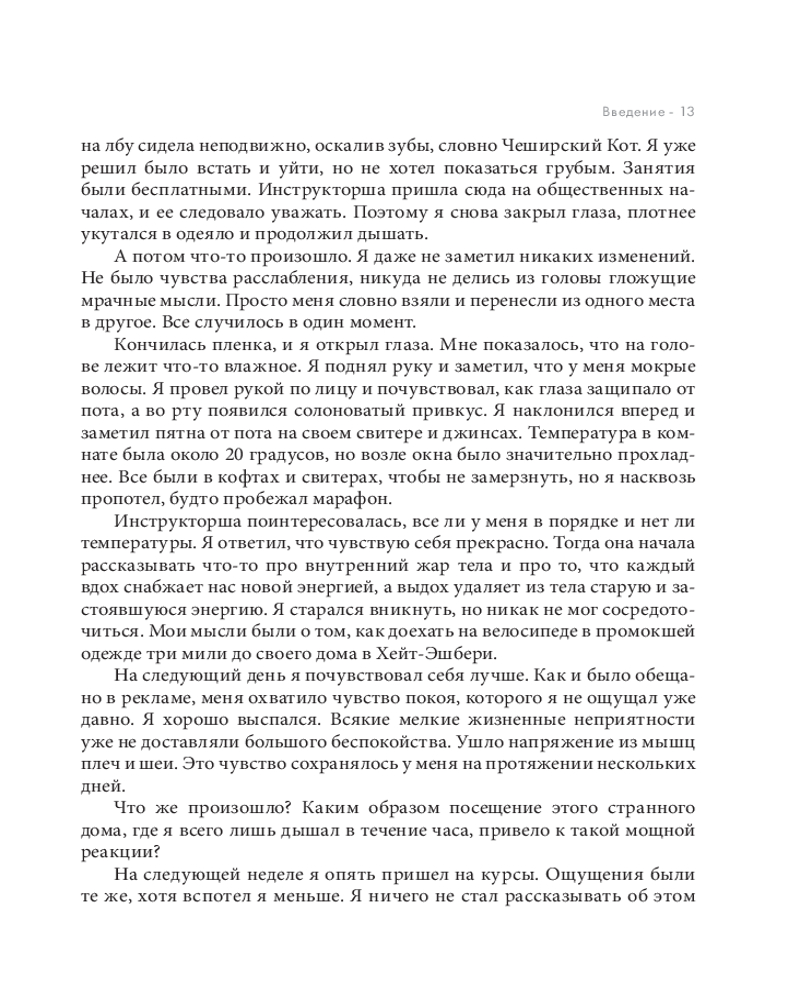 Введение - 13

на лбу сидела неподвижно, оскалив зубы, словно Чеширский Кот. Я уже решил было встать и уйти, но не хотел показаться грубым. Занятия были бесплатными. Инструкторша пришла сюда на общественных началах, и ее следовало уважать. Поэтому я снова закрыл глаза, плотнее укутался в одеяло и продолжил дышать.

А потом что-то произошло. Я даже не заметил никаких изменений. Не было чувства расслабления, никуда не делись из головы гложущие мрачные мысли. Просто меня словно взяли и перенесли из одного места в другое. Все случилось в один момент.

Кончилась пленка, и я открыл глаза. Мне показалось, что на голове лежит что-то влажное. Я поднял руку и заметил, что у меня мокрые волосы. Я провел рукой по лицу и почувствовал, как глаза защипало от пота, а во рту появился солоноватый привкус. Я наклонился вперед и заметил пятна от пота на своем свитере и джинсах. Температура в комнате была около 20 градусов, но возле окна было значительно прохладнее. Все были в кофтах и свитерах, чтобы не замерзнуть, но я насквозь пропотел, будто пробежал марафон.

Инструкторша поинтересовалась, все ли у меня в порядке и нет ли температуры. Я ответил, что чувствую себя прекрасно. Тогда она начала рассказывать что-то про внутренний жар тела и про то, что каждый вдох снабжает нас новой энергией, а выдох удаляет из тела старую и застоявшуюся энергию. Я старался вникнуть, но никак не мог сосредоточиться. Мои мысли были о том, как доехать на велосипеде в промокшей одежде три мили до своего дома в Хейт-Эшбери.

На следующий день я почувствовал себя лучше. Как и было обещано в рекламе, меня охватило чувство покоя, которого я не ощущал уже давно. Я хорошо выспался. Всякие мелкие жизненные неприятности уже не доставляли большого беспокойства. Ушло напряжение из мышц плеч и шеи. Это чувство сохранялось у меня на протяжении нескольких дней.

Что же произошло? Каким образом посещение этого странного дома, где я всего лишь дышал в течение часа, привело к такой мощной реакции?

На следующей неделе я опять пришел на курсы. Ощущения были те же, хотя вспотел я меньше. Я ничего не стал рассказывать об этом